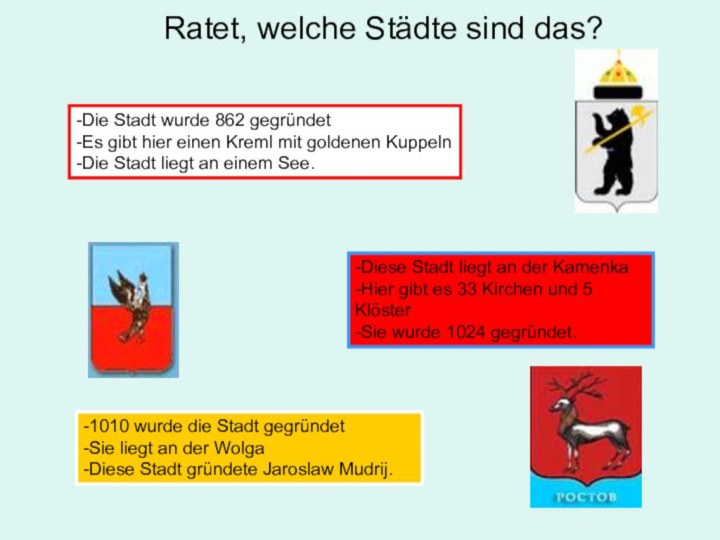 Ratet, welche Städte sind das?

-Die Stadt wurde 862 gegründet
-Es gibt hier einen Kreml mit goldenen Kuppeln
-Die Stadt liegt an einem See.

-Diese Stadt liegt an der Kamenka
-Hier gibt es 33 Kirchen und 5 Klöster
-Sie wurde 1024 gegründet.

-1010 wurde die Stadt gegründet
-Sie liegt an der Wolga
-Diese Stadt gründete Jaroslaw Mudrij.

РОСТОВ